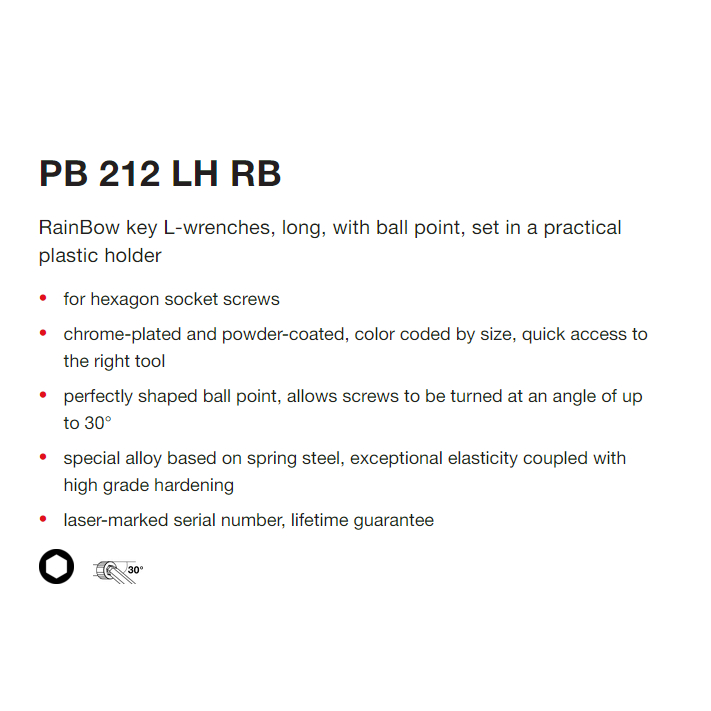 PB 212 LH RB

RainBow key L-wrenches, long, with ball point, set in a practical plastic holder

• for hexagon socket screws
• chrome-plated and powder-coated, color coded by size, quick access to the right tool
• perfectly shaped ball point, allows screws to be turned at an angle of up to 30°
• special alloy based on spring steel, exceptional elasticity coupled with high grade hardening
• laser-marked serial number, lifetime guarantee

30°